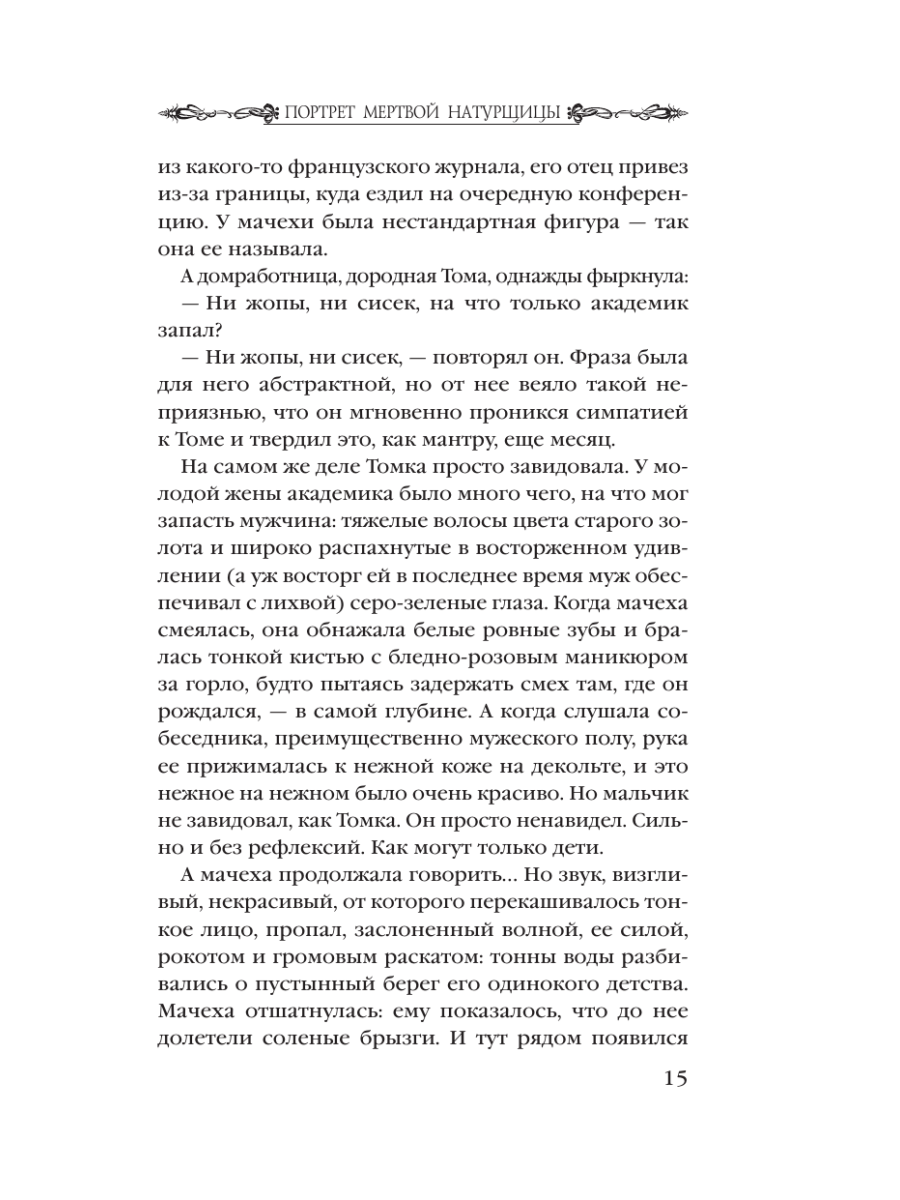 ПОРТРЕТ МЕРТВОЙ НАТУРЩИЦЫ

из какого-то французского журнала, его отец привез из-за границы, куда ездил на очередную конференцию. У мачехи была нестандартная фигура — так она ее называла.

А домработница, дородная Тома, однажды фыркнула:

— Ни жопы, ни сисек, на что только академик запал?

— Ни жопы, ни сисек, — повторял он. Фраза была для него абстрактной, но от нее веяло такой неприязнью, что он мгновенно проникся симпатией к Томе и твердил это, как мантру, еще месяц.

На самом же деле Томка просто завидовала. У молодой жены академика было много чего, на что мог запасть мужчина: тяжелые волосы цвета старого золота и широко распахнутые в восторженном удивлении (а уж восторг ей в последнее время муж обеспечивал с лихвой) серо-зеленые глаза. Когда мачеха смеялась, она обнажала белые ровные зубы и бралась тонкой кистью с бледно-розовым маникюром за горло, будто пытаясь задержать смех там, где он рождался, — в самой глубине. А когда слушала собеседника, преимущественно мужеского полу, рука ее прижималась к нежной коже на декольте, и это нежное на нежном было очень красиво. Но мальчик не завидовал, как Томка. Он просто ненавидел. Сильно и без рефлексий. Как могут только дети.

А мачеха продолжала говорить... Но звук, визгливый, некрасивый, от которого перекашивалось тонкое лицо, пропал, заслоненный волной, ее силой, рокотом и громовым раскатом: тонны воды разбивались о пустынный берег его одинокого детства. Мачеха отшатнулась: ему показалось, что до нее долетели соленые брызги. И тут рядом появился

15